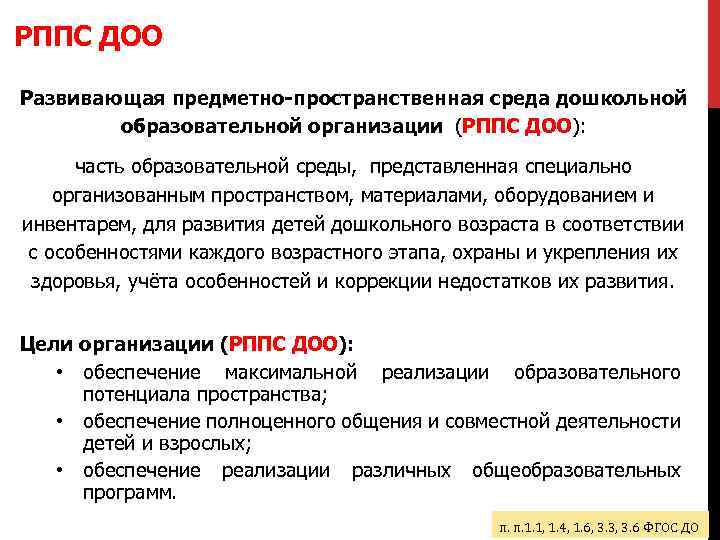 РППС ДОО

Развивающая предметно-пространственная среда дошкольной образовательной организации (РППС ДОО):

часть образовательной среды, представленная специально организованным пространством, материалами, оборудованием и инвентарем, для развития детей дошкольного возраста в соответствии с особенностями каждого возрастного этапа, охраны и укрепления их здоровья, учёта особенностей и коррекции недостатков их развития.

Цели организации (РППС ДОО):
• обеспечение максимальной реализации образовательного потенциала пространства;
• обеспечение полноценного общения и совместной деятельности детей и взрослых;
• обеспечение реализации различных общеобразовательных программ.

п. п.1.1, 1.4, 1.6, 3.3, 3.6 ФГОС ДО